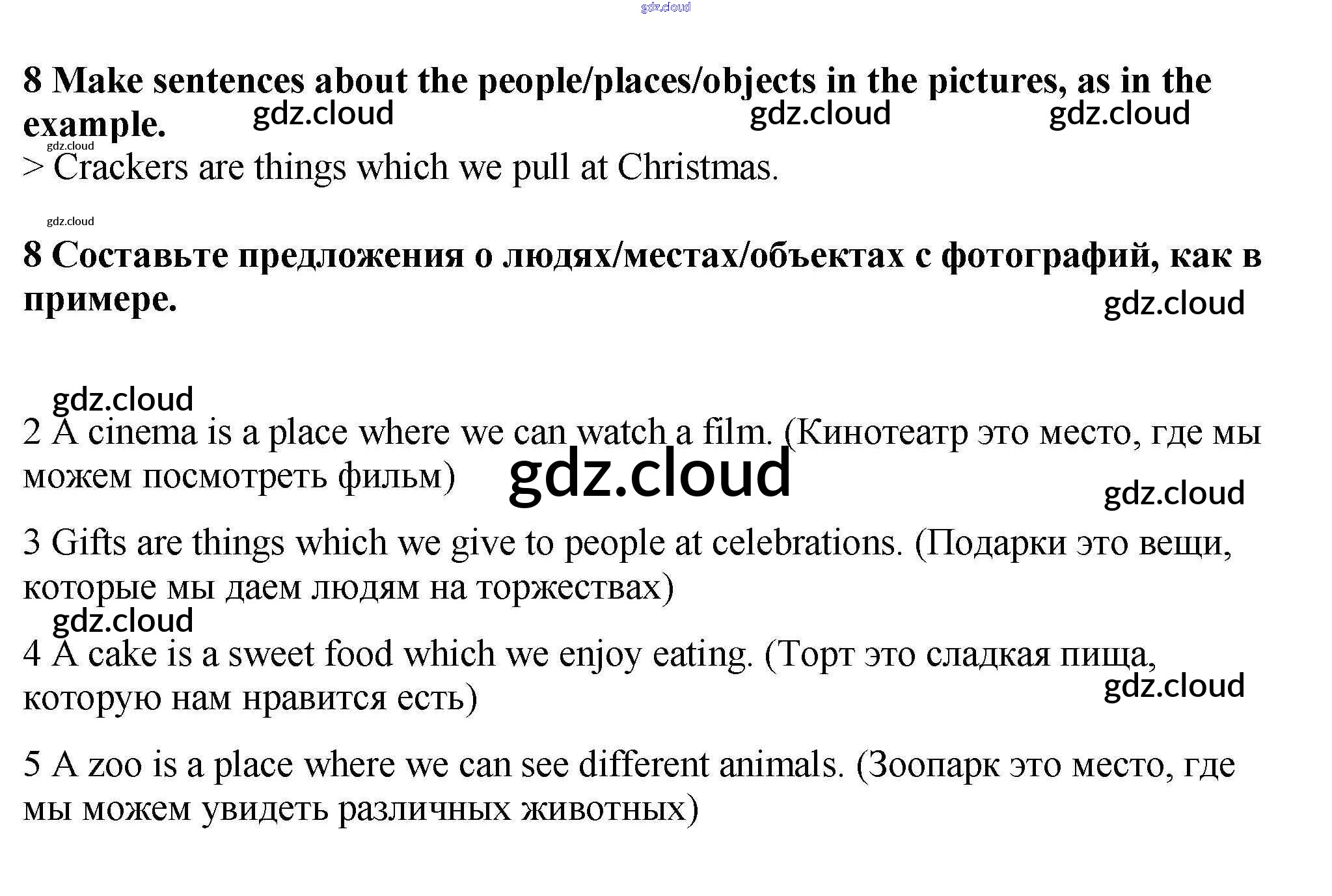 8 Make sentences about the people/places/objects in the pictures, as in the example.

> Crackers are things which we pull at Christmas.

8 Составьте предложения о людях/местах/объектах с фотографий, как в примере.

2 A cinema is a place where we can watch a film. (Кинотеатр это место, где мы можем посмотреть фильм)

3 Gifts are things which we give to people at celebrations. (Подарки это вещи, которые мы даем людям на торжествах)

4 A cake is a sweet food which we enjoy eating. (Торт это сладкая пища, которую нам нравится есть)

5 A zoo is a place where we can see different animals. (Зоопарк это место, где мы можем увидеть различных животных)

gdz.cloud